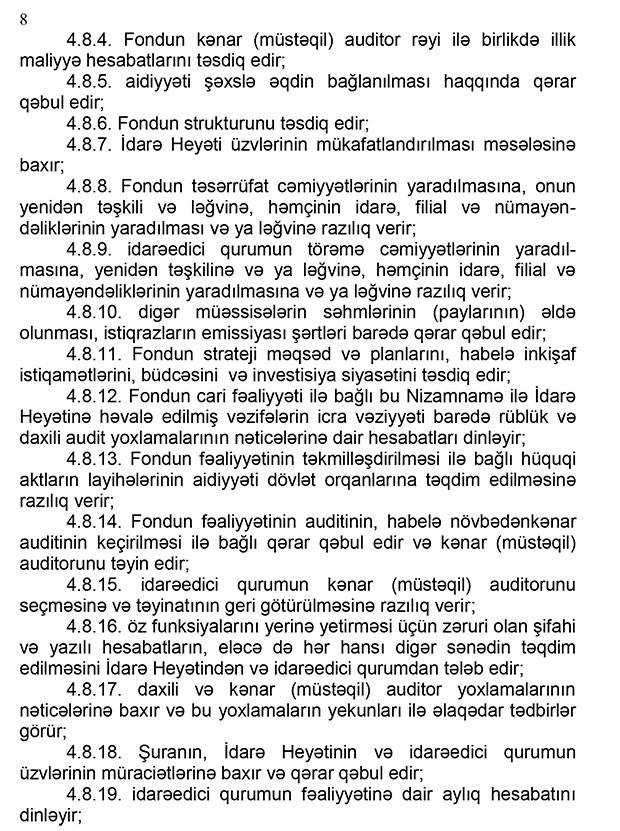 8

4.8.4. Fondun kənar (müstəqil) auditor rəyi ilə birlikdə illik maliyyə hesabatlarını təsdiq edir;

4.8.5. aidiyyəti şəxslə əqdin bağlanılması haqqında qərar qəbul edir;

4.8.6. Fondun strukturunu təsdiq edir;

4.8.7. İdarə Heyəti üzvlərinin mükafatlandırılması məsələsinə baxır;

4.8.8. Fondun təsərrüfat cəmiyyətlərinin yaradılmasına, onun yenidən təşkili və ləğvinə, həmçinin idarə, filial və nümayəndəliklərinin yaradılması və ya ləğvinə razılıq verir;

4.8.9. idarəedici qurumun törəmə cəmiyyətlərinin yaradılmasına, yenidən təşkilinə və ya ləğvinə, həmçinin idarə, filial və nümayəndəliklərinin yaradılmasına və ya ləğvinə razılıq verir;

4.8.10. digər müəssisələrin səhmlərinin (paylarının) əldə olunması, istiqrazların emissiyası şərtləri barədə qərar qəbul edir;

4.8.11. Fondun strateji məqsəd və planlarını, habelə inkişaf istiqamətlərini, büdcəsini və investisiya siyasətini təsdiq edir;

4.8.12. Fondun cari fəaliyyəti ilə bağlı bu Nizamnamə ilə İdarə Heyətinə həvalə edilmiş vəzifələrin icra vəziyyəti barədə rüblük və daxili audit yoxlamalarının nəticələrinə dair hesabatları dinləyir;

4.8.13. Fondun fəaliyyətinin təkmilləşdirilməsi ilə bağlı hüquqi aktların layihələrinin aidiyyəti dövlət orqanlarına təqdim edilməsinə razılıq verir;

4.8.14. Fondun fəaliyyətinin auditinin, habelə növbədənkənar auditinin keçirilməsi ilə bağlı qərar qəbul edir və kənar (müstəqil) auditorunu təyin edir;

4.8.15. idarəedici qurumun kənar (müstəqil) auditorunu seçməsinə və təyinatının geri götürülməsinə razılıq verir;

4.8.16. öz funksiyalarını yerinə yetirməsi üçün zəruri olan şifahi və yazılı hesabatların, eləcə də hər hansı digər sənədin təqdim edilməsini İdarə Heyətindən və idarəedici qurumdan tələb edir;

4.8.17. daxili və kənar (müstəqil) auditor yoxlamalarının nəticələrinə baxır və bu yoxlamaların yekunları ilə əlaqədar tədbirlər görür;

4.8.18. Şuranın, İdarə Heyətinin və idarəedici qurumun üzvlərinin müraciətlərinə baxır və qərar qəbul edir;

4.8.19. idarəedici qurumun fəaliyyətinə dair aylıq hesabatını dinləyir;